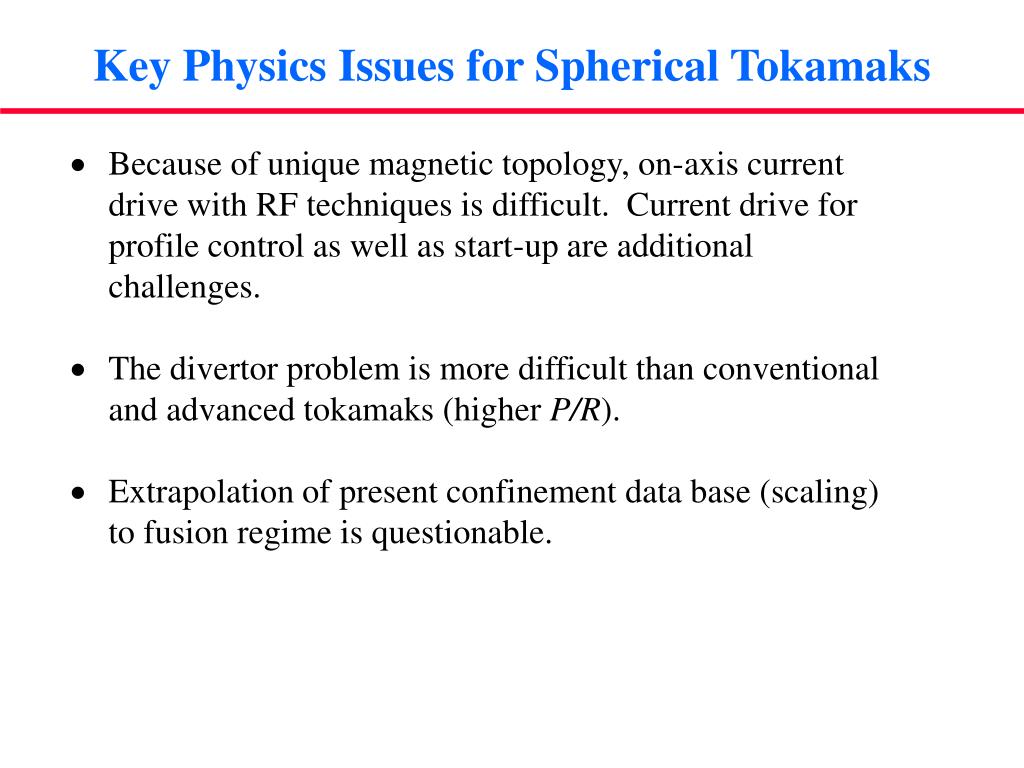 Key Physics Issues for Spherical Tokamaks

• Because of unique magnetic topology, on-axis current drive with RF techniques is difficult. Current drive for profile control as well as start-up are additional challenges.

• The divertor problem is more difficult than conventional and advanced tokamaks (higher $P/R$).

• Extrapolation of present confinement data base (scaling) to fusion regime is questionable.